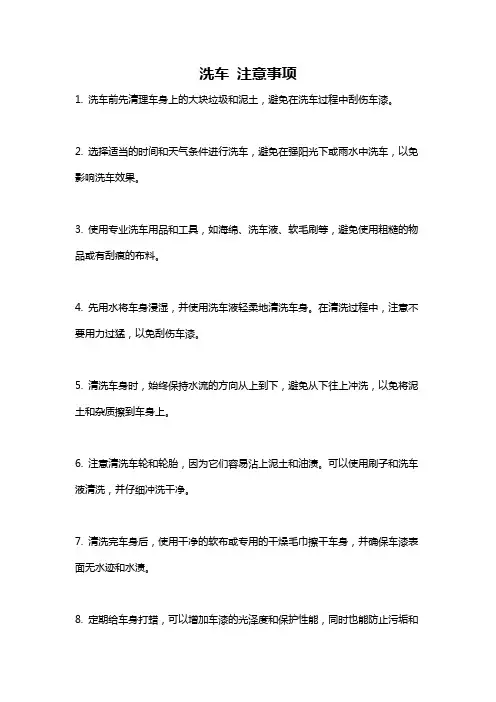 洗车 注意事项

1. 洗车前先清理车身上的大块垃圾和泥土，避免在洗车过程中刮伤车漆。

2. 选择适当的时间和天气条件进行洗车，避免在强阳光下或雨水中洗车，以免影响洗车效果。

3. 使用专业洗车用品和工具，如海绵、洗车液、软毛刷等，避免使用粗糙的物品或有刮痕的布料。

4. 先用水将车身浸湿，并使用洗车液轻柔地清洗车身。在清洗过程中，注意不要用力过猛，以免刮伤车漆。

5. 清洗车身时，始终保持水流的方向从上到下，避免从下往上冲洗，以免将泥土和杂质擦到车身上。

6. 注意清洗车轮和轮胎，因为它们容易沾上泥土和油渍。可以使用刷子和洗车液清洗，并仔细冲洗干净。

7. 清洗完车身后，使用干净的软布或专用的干燥毛巾擦干车身，并确保车漆表面无水迹和水渍。

8. 定期给车身打蜡，可以增加车漆的光泽度和保护性能，同时也能防止污垢和